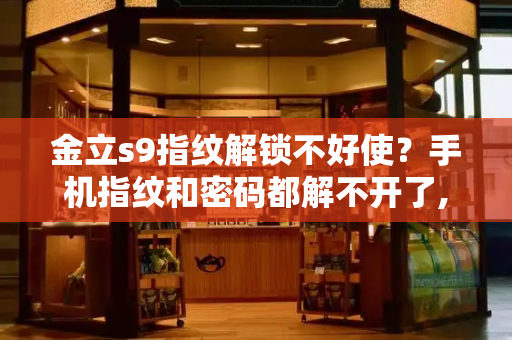 金立s9指纹解锁不好使？手机指纹和密码都解不开了，